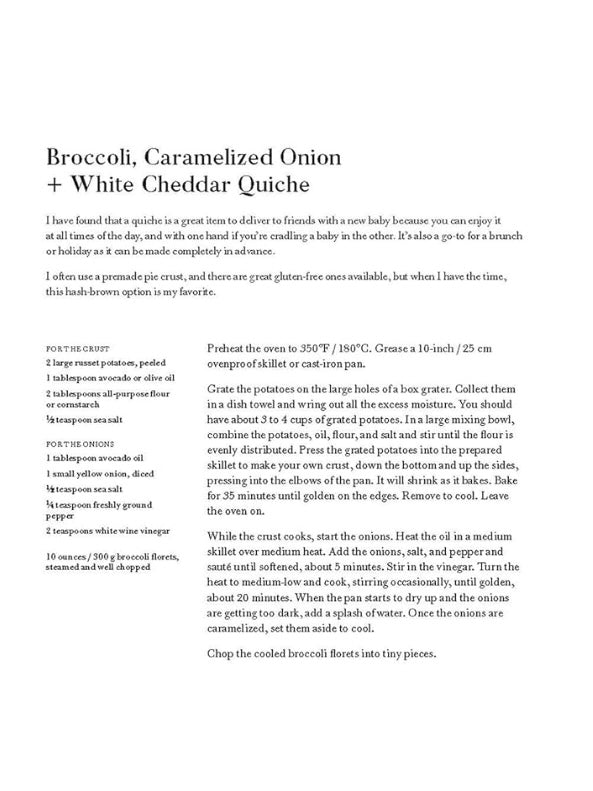 Broccoli, Caramelized Onion + White Cheddar Quiche

I have found that a quiche is a great item to deliver to friends with a new baby because you can enjoy it at all times of the day, and with one hand if you're cradling a baby in the other. It's also a go-to for a brunch or holiday as it can be made completely in advance.

I often use a premade pie crust, and there are great gluten-free ones available, but when I have the time, this hash-brown option is my favorite.

FOR THE CRUST
2 large russet potatoes, peeled
1 tablespoon avocado or olive oil
2 tablespoons all-purpose flour or cornstarch
½ teaspoon sea salt

FOR THE ONIONS
1 tablespoon avocado oil
1 small yellow onion, diced
½ teaspoon sea salt
¼ teaspoon freshly ground pepper
2 teaspoons white wine vinegar

10 ounces / 300 g broccoli florets, steamed and well chopped

Preheat the oven to 350°F / 180°C. Grease a 10-inch / 25 cm ovenproof skillet or cast-iron pan.

Grate the potatoes on the large holes of a box grater. Collect them in a dish towel and wring out all the excess moisture. You should have about 3 to 4 cups of grated potatoes. In a large mixing bowl, combine the potatoes, oil, flour, and salt and stir until the flour is evenly distributed. Press the grated potatoes into the prepared skillet to make your own crust, down the bottom and up the sides, pressing into the elbows of the pan. It will shrink as it bakes. Bake for 35 minutes until golden on the edges. Remove to cool. Leave the oven on.

While the crust cooks, start the onions. Heat the oil in a medium skillet over medium heat. Add the onions, salt, and pepper and sauté until softened, about 5 minutes. Stir in the vinegar. Turn the heat to medium-low and cook, stirring occasionally, until golden, about 20 minutes. When the pan starts to dry up and the onions are getting too dark, add a splash of water. Once the onions are caramelized, set them aside to cool.

Chop the cooled broccoli florets into tiny pieces.